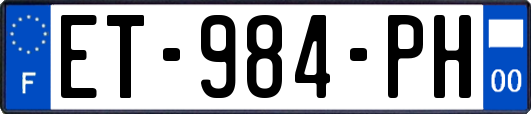 F
ET-984-PH
00